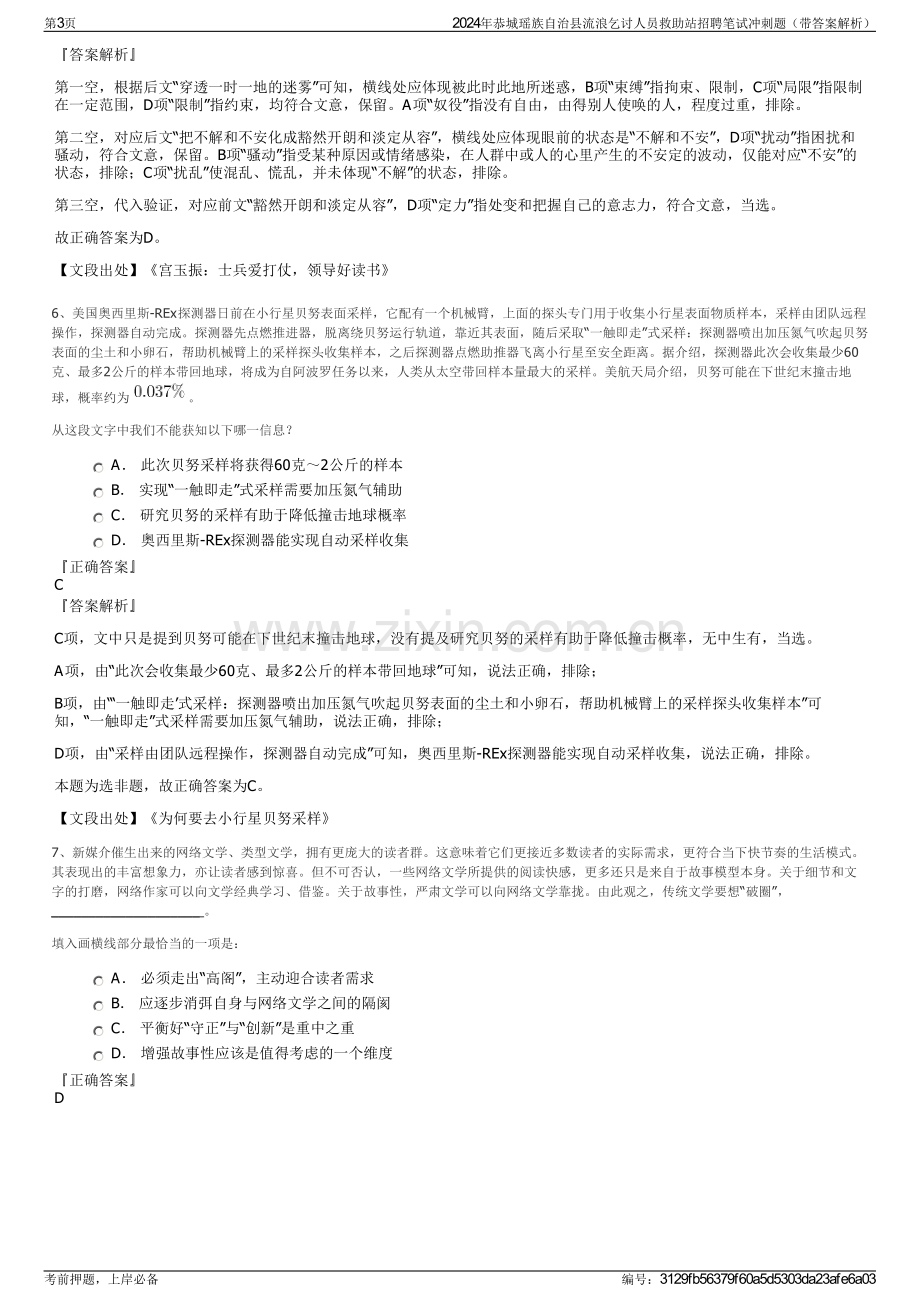 第3页 2024年恭城瑶族自治县流浪乞讨人员救助站招聘笔试冲刺题（带答案解析）

『答案解析』

第一空，根据后文“穿透一时一地的迷雾”可知，横线处应体现被此时此地所迷惑，B项“束缚”指拘束、限制，C项“局限”指限制在一定范围，D项“限制”指约束，均符合文意，保留。A项“奴役”指没有自由，由得别人使唤的人，程度过重，排除。

第二空，对应后文“把不解和不安化成豁然开朗和淡定从容”，横线处应体现眼前的状态是“不解和不安”，D项“扰动”指困扰和骚动，符合文意，保留。B项“骚动”指受某种原因或情绪感染，在人群中或人的心里产生的不安定的波动，仅能对应“不安”的状态，排除；C项“扰乱”使混乱、慌乱，并未体现“不解”的状态，排除。

第三空，代入验证，对应前文“豁然开朗和淡定从容”，D项“定力”指处变和把握自己的意志力，符合文意，当选。

故正确答案为D。

【文段出处】《宫玉振：士兵爱打仗，领导好读书》

6、美国奥西里斯-REx探测器日前在小行星贝努表面采样，它配有一个机械臂，上面的探头专门用于收集小行星表面物质样本，采样由团队远程操作，探测器自动完成。探测器先点燃推进器，脱离绕贝努运行轨道，靠近其表面，随后采取“一触即走”式采样：探测器喷出加压氮气吹起贝努表面的尘土和小卵石，帮助机械臂上的采样探头收集样本，之后探测器点燃助推器飞离小行星至安全距离。据介绍，探测器此次会收集最少60克、最多2公斤的样本带回地球，将成为自阿波罗任务以来，人类从太空带回样本量最大的采样。美航天局介绍，贝努可能在下世纪末撞击地球，概率约为$0.037\%$。

从这段文字中我们不能获知以下哪一信息？

A． 此次贝努采样将获得60克～2公斤的样本
B． 实现“一触即走”式采样需要加压氮气辅助
C． 研究贝努的采样有助于降低撞击地球概率
D． 奥西里斯-REx探测器能实现自动采样收集

『正确答案』
C
『答案解析』

C项，文中只是提到贝努可能在下世纪末撞击地球，没有提及研究贝努的采样有助于降低撞击概率，无中生有，当选。

A项，由“此次会收集最少60克、最多2公斤的样本带回地球”可知，说法正确，排除；

B项，由“‘一触即走’式采样：探测器喷出加压氮气吹起贝努表面的尘土和小卵石，帮助机械臂上的采样探头收集样本”可知，“一触即走”式采样需要加压氮气辅助，说法正确，排除；

D项，由“采样由团队远程操作，探测器自动完成”可知，奥西里斯-REx探测器能实现自动采样收集，说法正确，排除。

本题为选非题，故正确答案为C。

【文段出处】《为何要去小行星贝努采样》

7、新媒介催生出来的网络文学、类型文学，拥有更庞大的读者群。这意味着它们更接近多数读者的实际需求，更符合当下快节奏的生活模式。其表现出的丰富想象力，亦让读者感到惊喜。但不可否认，一些网络文学所提供的阅读快感，更多还只是来自于故事模型本身。关于细节和文字的打磨，网络作家可以向文学经典学习、借鉴。关于故事性，严肃文学可以向网络文学靠拢。由此观之，传统文学要想“破圈”，____。

填入画横线部分最恰当的一项是：

A． 必须走出“高阁”，主动迎合读者需求
B． 应逐步消弭自身与网络文学之间的隔阂
C． 平衡好“守正”与“创新”是重中之重
D． 增强故事性应该是值得考虑的一个维度

『正确答案』
D

考前押题，上岸必备 编号：3129fb56379f60a5d5303da23afe6a03

www.zixin.com.cn